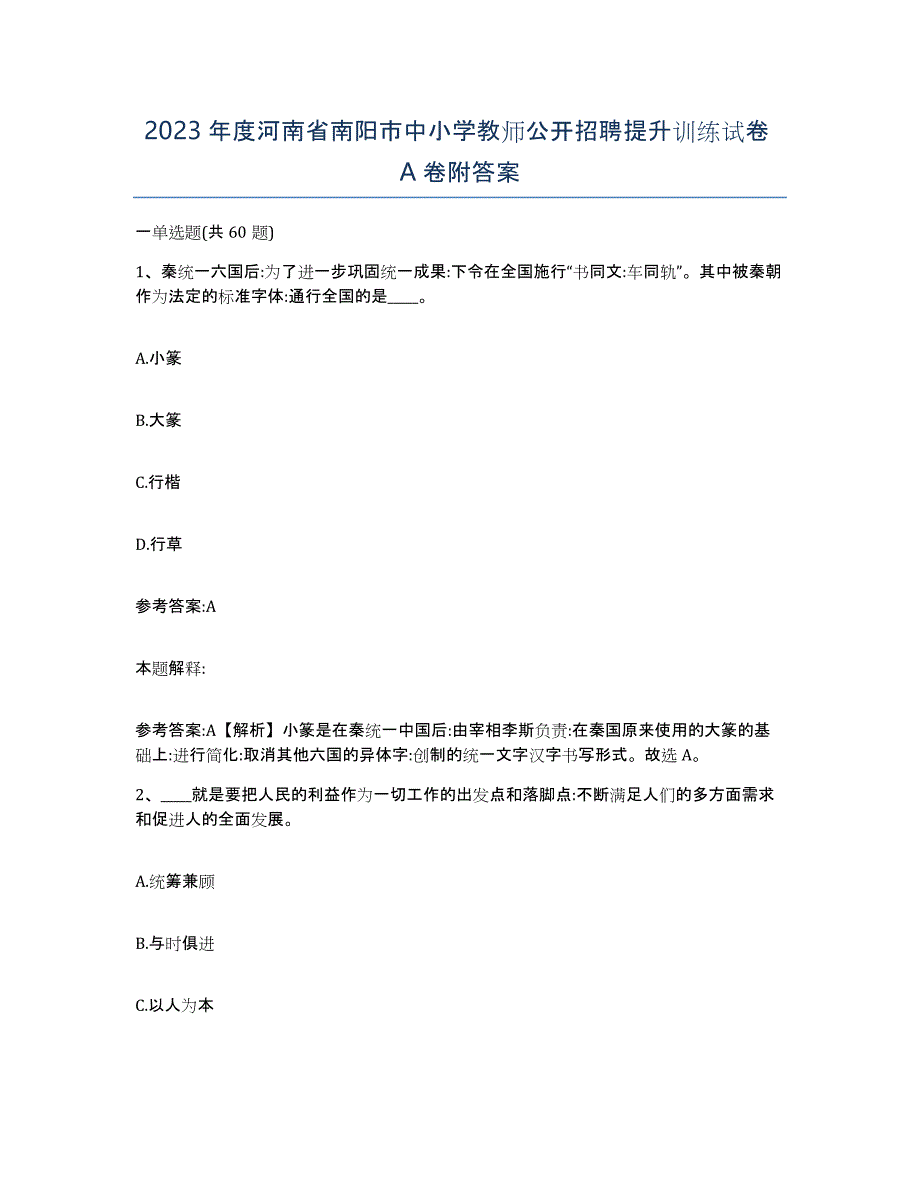 2023 年度河南省南阳市中小学教师公开招聘提升训练试卷 A 卷附答案

一单选题(共 60 题)

1、秦统一六国后:为了进一步巩固统一成果:下令在全国施行“书同文:车同轨”。其中被秦朝作为法定的标准字体:通行全国的是____。

A.小篆

B.大篆

C.行楷

D.行草

参考答案:A

本题解释:

参考答案:A【解析】小篆是在秦统一中国后:由宰相李斯负责:在秦国原来使用的大篆的基础上:进行简化:取消其他六国的异体字:创制的统一文字汉字书写形式。故选 A。

2、____就是要把人民的利益作为一切工作的出发点和落脚点:不断满足人们的多方面需求和促进人的全面发展。

A.统筹兼顾

B.与时俱进

C.以人为本